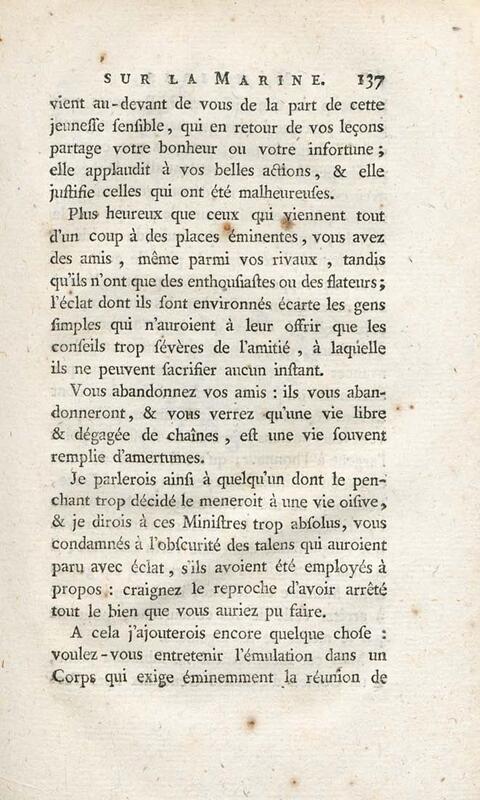 SUR LA MARINE. 137

vient au-devant de vous de la part de cette jeunesse sensible, qui en retour de vos leçons partage votre bonheur ou votre infortune; elle applaudit à vos belles actions, & elle justifie celles qui ont été malheureuses.

Plus heureux que ceux qui viennent tout d'un coup à des places éminentes, vous avez des amis, même parmi vos rivaux, tandis qu'ils n'ont que des enthousiastes ou des flateurs; l'éclat dont ils sont environnés écarte les gens simples qui n'auroient à leur offrir que les conseils trop sévères de l'amitié, à laquelle ils ne peuvent sacrifier aucun instant.

Vous abandonnez vos amis : ils vous abandonneront, & vous verrez qu'une vie libre & dégagée de chaînes, est une vie souvent remplie d'amertumes.

Je parlerois ainsi à quelqu'un dont le penchant trop décidé le meneroit à une vie oisive, & je dirois à ces Ministres trop absolus, vous condamnés à l'obscurité des talens qui auroient paru avec éclat, s'ils avoient été employés à propos : craignez le reproche d'avoir arrêté tout le bien que vous auriez pu faire.

A cela j'ajouterois encore quelque chose : voulez-vous entretenir l'émulation dans un Corps qui exige éminemment la réunion de